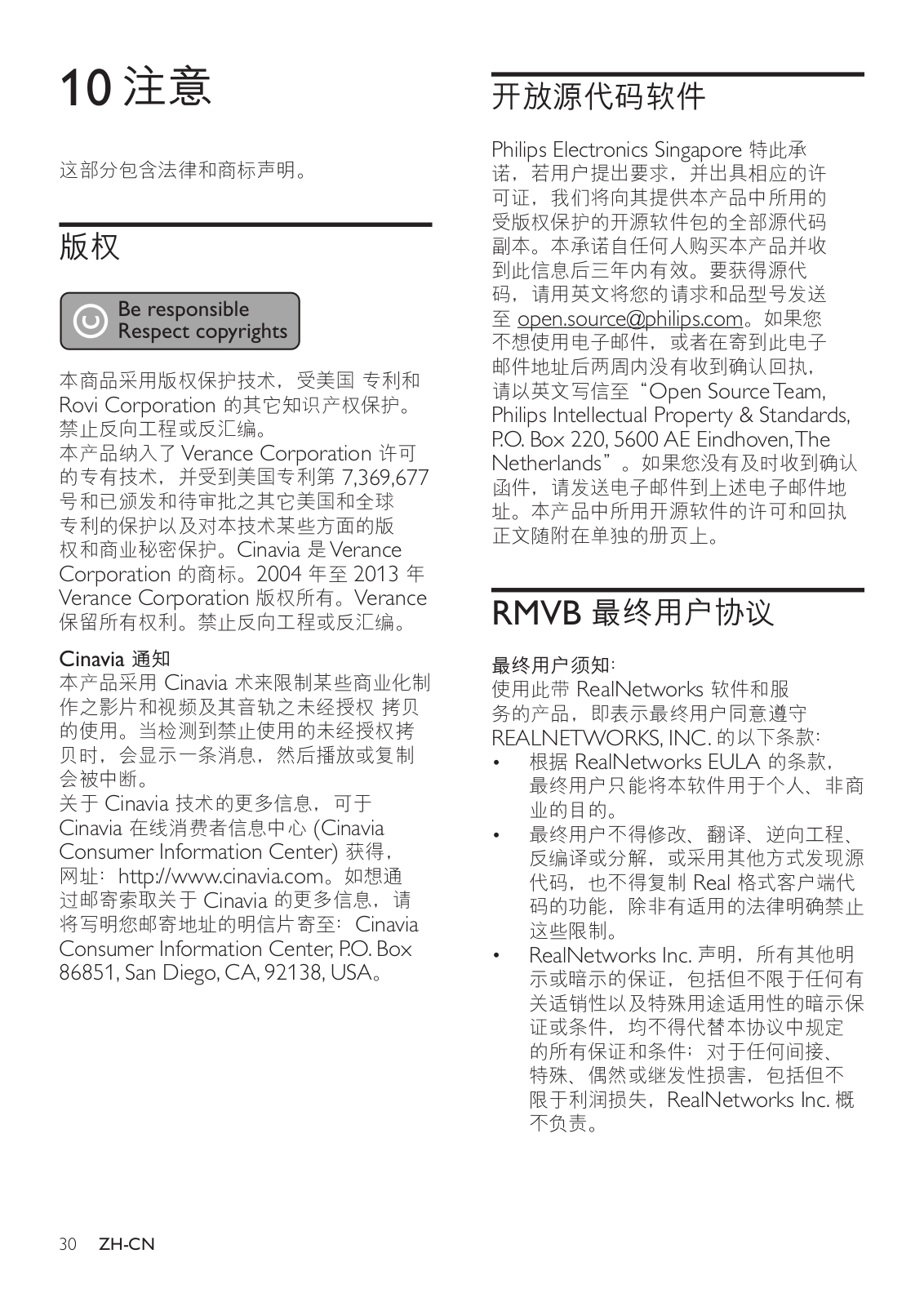 10 注意

这部分包含法律和商标声明。

版权

Be responsible
Respect copyrights

本商品采用版权保护技术，受美国 专利和 Rovi Corporation 的其它知识产权保护。禁止反向工程或反汇编。
本产品纳入了 Verance Corporation 许可的专有技术，并受到美国专利第 7,369,677 号和已颁发和待审批之其它美国和全球专利的保护以及对本技术某些方面的版权和商业秘密保护。Cinavia 是 Verance Corporation 的商标。2004 年至 2013 年 Verance Corporation 版权所有。Verance 保留所有权利。禁止反向工程或反汇编。

Cinavia 通知
本产品采用 Cinavia 术来限制某些商业化制作之影片和视频及其音轨之未经授权 拷贝的使用。当检测到禁止使用的未经授权拷贝时，会显示一条消息，然后播放或复制会被中断。
关于 Cinavia 技术的更多信息，可于 Cinavia 在线消费者信息中心 (Cinavia Consumer Information Center) 获得，网址：http://www.cinavia.com。如想通过邮寄索取关于 Cinavia 的更多信息，请将写明您邮寄地址的明信片寄至：Cinavia Consumer Information Center, P.O. Box 86851, San Diego, CA, 92138, USA。

开放源代码软件

Philips Electronics Singapore 特此承诺，若用户提出要求，并出具相应的许可证，我们将向其提供本产品中所用的受版权保护的开源软件包的全部源代码副本。本承诺自任何人购买本产品并收到此信息后三年内有效。要获得源代码，请用英文将您的请求和品型号发送至 open.source@philips.com。如果您不想使用电子邮件，或者在寄到此电子邮件地址后两周内没有收到确认回执，请以英文写信至“Open Source Team, Philips Intellectual Property & Standards, P.O. Box 220, 5600 AE Eindhoven, The Netherlands”。如果您没有及时收到确认函件，请发送电子邮件到上述电子邮件地址。本产品中所用开源软件的许可和回执正文随附在单独的册页上。

RMVB 最终用户协议

最终用户须知：
使用此带 RealNetworks 软件和服务的产品，即表示最终用户同意遵守 REALNETWORKS, INC. 的以下条款：
• 根据 RealNetworks EULA 的条款，最终用户只能将本软件用于个人、非商业的目的。
• 最终用户不得修改、翻译、逆向工程、反编译或分解，或采用其他方式发现源代码，也不得复制 Real 格式客户端代码的功能，除非有适用的法律明确禁止这些限制。
• RealNetworks Inc. 声明，所有其他明示或暗示的保证，包括但不限于任何有关适销性以及特殊用途适用性的暗示保证或条件，均不得代替本协议中规定的所有保证和条件；对于任何间接、特殊、偶然或继发性损害，包括但不限于利润损失，RealNetworks Inc. 概不负责。

30 ZH-CN